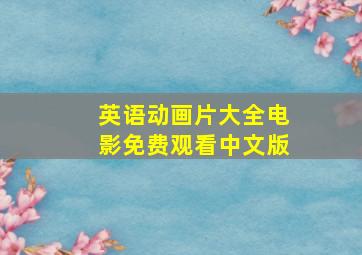 英语动画片大全电影免费观看中文版